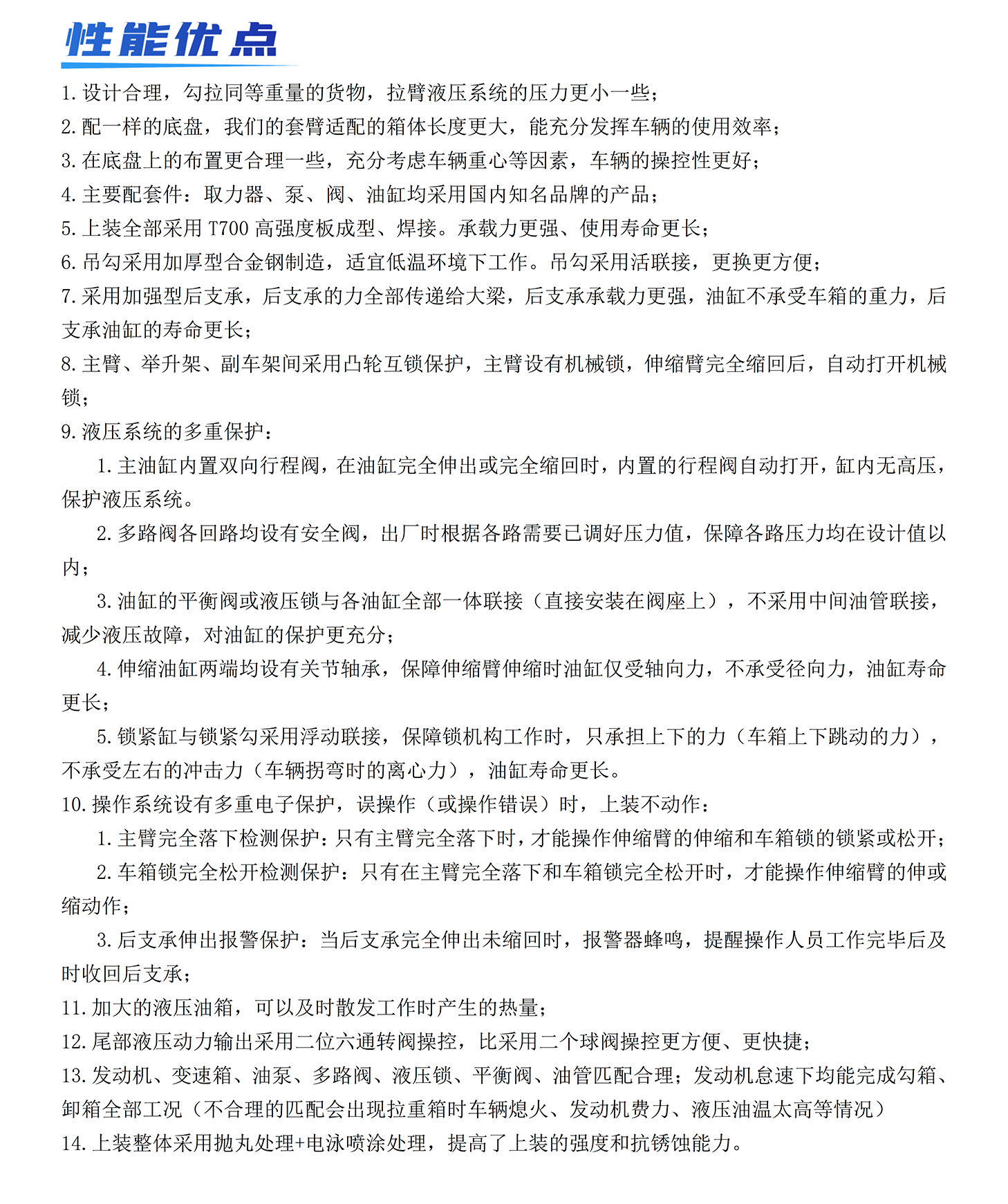 性能优点

1. 设计合理，勾拉同等重量的货物，拉臂液压系统的压力更小一些；
2. 配一样的底盘，我们的套臂适配的箱体长度更大，能充分发挥车辆的使用效率；
3. 在底盘上的布置更合理一些，充分考虑车辆重心等因素，车辆的操控性更好；
4. 主要配套件：取力器、泵、阀、油缸均采用国内知名品牌的产品；
5. 上装全部采用 T700 高强度板成型、焊接。承载力更强、使用寿命更长；
6. 吊勾采用加厚型合金钢制造，适宜低温环境下工作。吊勾采用活联接，更换更方便；
7. 采用加强型后支承，后支承的力全部传递给大梁，后支承承载力更强，油缸不承受车箱的重力，后支承油缸的寿命更长；
8. 主臂、举升架、副车架间采用凸轮互锁保护，主臂设有机械锁，伸缩臂完全缩回后，自动打开机械锁；
9. 液压系统的多重保护：

1. 主油缸内置双向行程阀，在油缸完全伸出或完全缩回时，内置的行程阀自动打开，缸内无高压，保护液压系统。

2. 多路阀各回路均设有安全阀，出厂时根据各路需要已调好压力值，保障各路压力均在设计值以内；

3. 油缸的平衡阀或液压锁与各油缸全部一体联接（直接安装在阀座上），不采用中间油管联接，减少液压故障，对油缸的保护更充分；

4. 伸缩油缸两端均设有关节轴承，保障伸缩臂伸缩时油缸仅受轴向力，不承受径向力，油缸寿命更长；

5. 锁紧缸与锁紧勾采用浮动联接，保障锁机构工作时，只承担上下的力（车箱上下跳动的力），不承受左右的冲击力（车辆拐弯时的离心力），油缸寿命更长。

10. 操作系统设有多重电子保护，误操作（或操作错误）时，上装不动作：

1. 主臂完全落下检测保护：只有主臂完全落下时，才能操作伸缩臂的伸缩和车箱锁的锁紧或松开；

2. 车箱锁完全松开检测保护：只有在主臂完全落下和车箱锁完全松开时，才能操作伸缩臂的伸或缩动作；

3. 后支承伸出报警保护：当后支承完全伸出未缩回时，报警器蜂鸣，提醒操作人员工作完毕后及时收回后支承；

11. 加大的液压油箱，可以及时散发工作时产生的热量；
12. 尾部液压动力输出采用二位六通转阀操控，比采用二个球阀操控更方便、更快捷；
13. 发动机、变速箱、油泵、多路阀、液压锁、平衡阀、油管匹配合理；发动机怠速下均能完成勾箱、卸箱全部工况（不合理的匹配会出现拉重箱时车辆熄火、发动机费力、液压油温太高等情况）
14. 上装整体采用抛丸处理+电泳喷涂处理，提高了上装的强度和抗锈蚀能力。